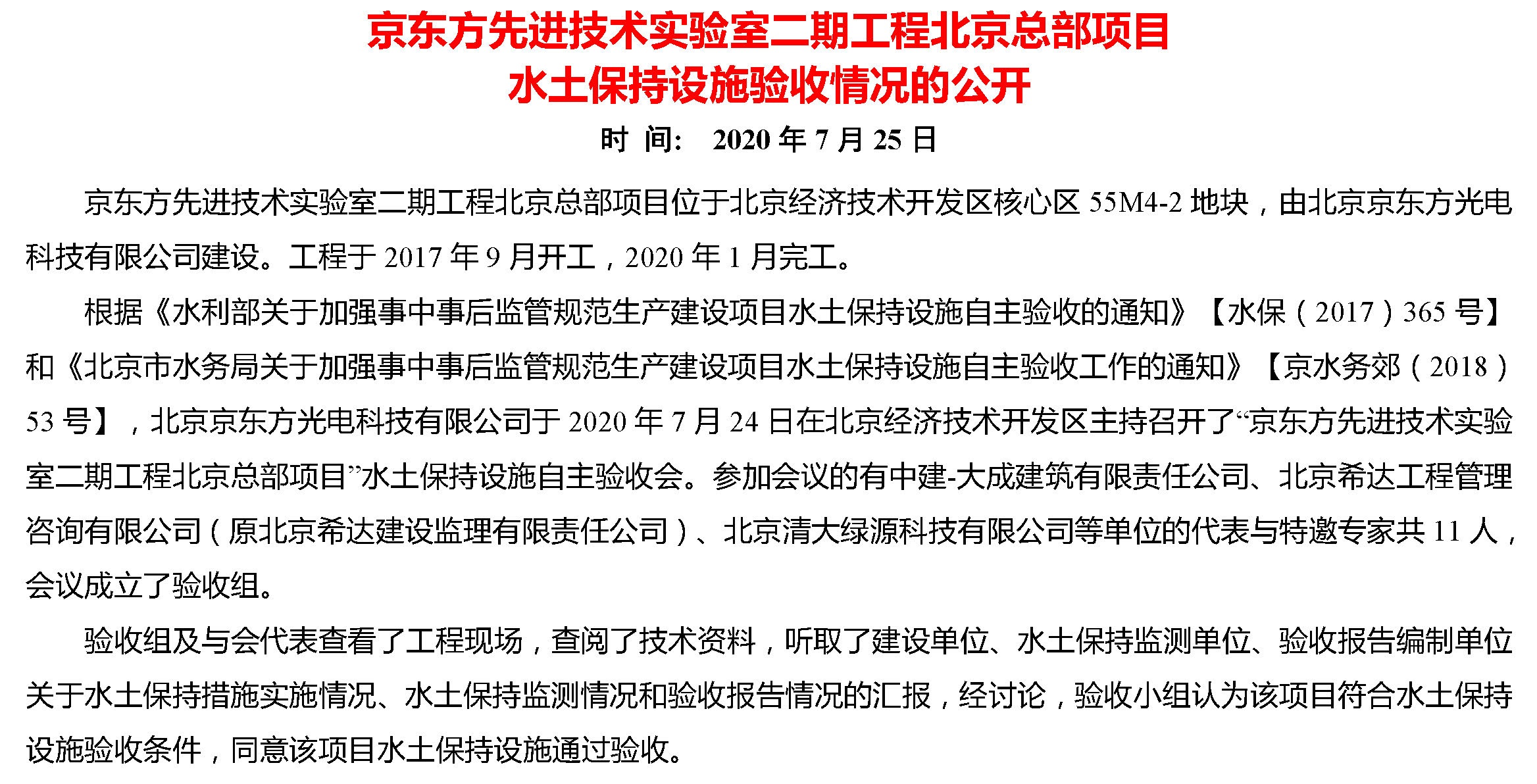 京东方先进技术实验室二期工程北京总部项目
水土保持设施验收情况的公开

时 间： 2020 年 7 月 25 日

京东方先进技术实验室二期工程北京总部项目位于北京经济技术开发区核心区 55M4-2 地块，由北京京东方光电科技有限公司建设。工程于 2017 年 9 月开工，2020 年 1 月完工。

根据《水利部关于加强事中事后监管规范生产建设项目水土保持设施自主验收的通知》【水保（2017）365 号】和《北京市水务局关于加强事中事后监管规范生产建设项目水土保持设施自主验收工作的通知》【京水务郊（2018）53 号】，北京京东方光电科技有限公司于 2020 年 7 月 24 日在北京经济技术开发区主持召开了“京东方先进技术实验室二期工程北京总部项目”水土保持设施自主验收会。参加会议的有中建-大成建筑有限责任公司、北京希达工程管理咨询有限公司（原北京希达建设监理有限责任公司）、北京清大绿源科技有限公司等单位的代表与特邀专家共 11 人，会议成立了验收组。

验收组及与会代表查看了工程现场，查阅了技术资料，听取了建设单位、水土保持监测单位、验收报告编制单位关于水土保持措施实施情况、水土保持监测情况和验收报告情况的汇报，经讨论，验收小组认为该项目符合水土保持设施验收条件，同意该项目水土保持设施通过验收。